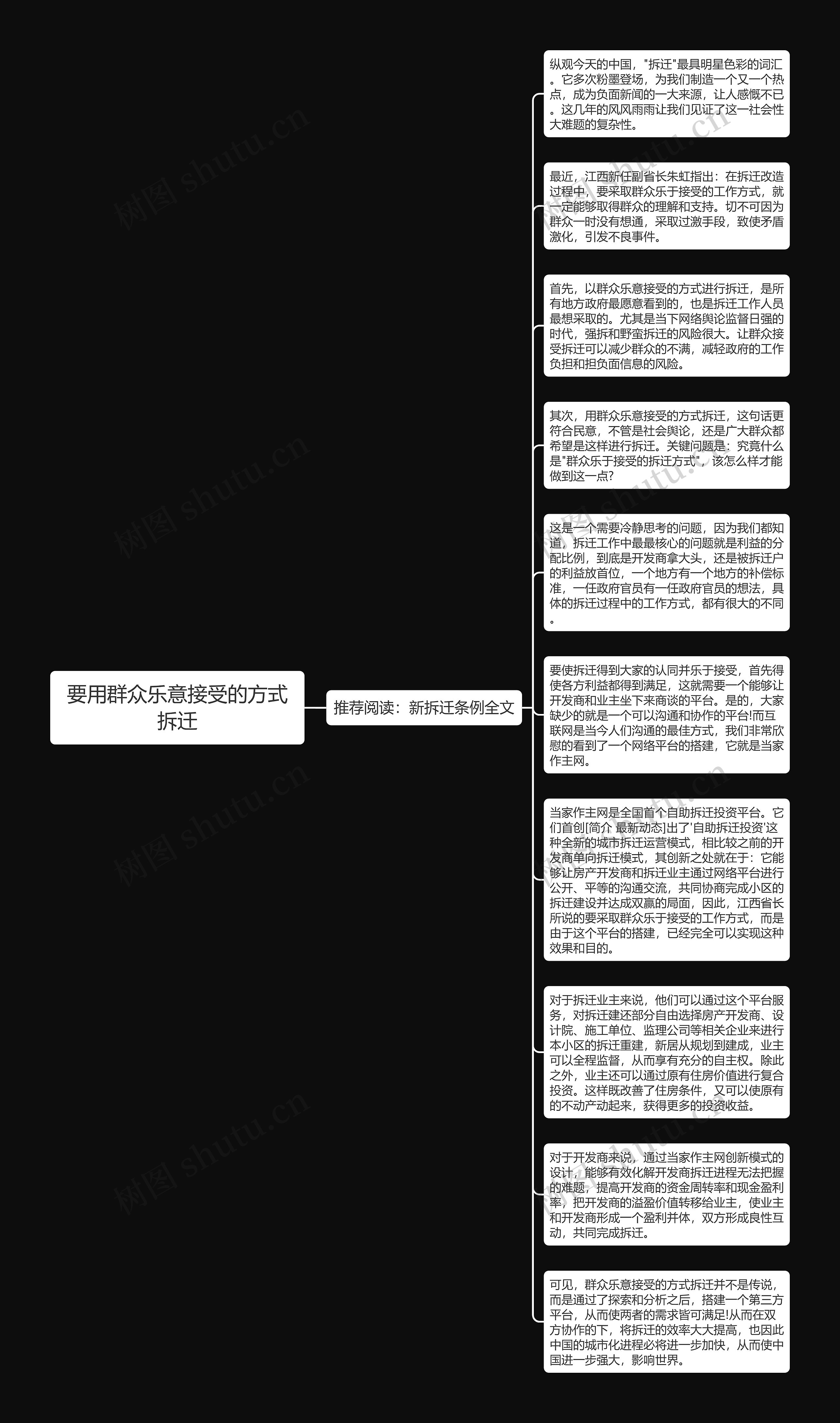 要用群众乐意接受的方式拆迁

推荐阅读：新拆迁条例全文

纵观今天的中国，"拆迁"最具明星色彩的词汇。它多次粉墨登场，为我们制造一个又一个热点，成为负面新闻的一大来源，让人感慨不已。这几年的风风雨雨让我们见证了这一社会性大难题的复杂性。

最近，江西新任副省长朱虹指出：在拆迁改造过程中，要采取群众乐于接受的工作方式，就一定能够取得群众的理解和支持。切不可因为群众一时没有想通，采取过激手段，致使矛盾激化，引发不良事件。

首先，以群众乐意接受的方式进行拆迁，是所有地方政府最愿意看到的，也是拆迁工作人员最想采取的。尤其是当下网络舆论监督日强的时代，强拆和野蛮拆迁的风险很大。让群众接受拆迁可以减少群众的不满，减轻政府的工作负担和担负面信息的风险。

其次，用群众乐意接受的方式拆迁，这句话更符合民意，不管是社会舆论，还是广大群众都希望是这样进行拆迁。关键问题是：究竟什么是"群众乐于接受的拆迁方式"，该怎么样才能做到这一点？

这是一个需要冷静思考的问题，因为我们都知道，拆迁工作中最最核心的问题就是利益的分配比例，到底是开发商拿大头，还是被拆迁户的利益放首位，一个地方有一个地方的补偿标准，一任政府官员有一任政府官员的想法，具体的拆迁过程中的工作方式，都有很大的不同。

要使拆迁得到大家的认同并乐于接受，首先得使各方利益都得到满足，这就需要一个能够让开发商和业主坐下来商谈的平台。是的，大家缺少的就是一个可以沟通和协作的平台!而互联网是当今人们沟通的最佳方式，我们非常欣慰的看到了一个网络平台的搭建，它就是当家作主网。

当家作主网是全国首个自助拆迁投资平台。它们首创[简介 最新动态]出了'自助拆迁投资'这种全新的城市拆迁运营模式，相比较之前的开发商单向拆迁模式，其创新之处就在于：它能够让房产开发商和拆迁业主通过网络平台进行公开、平等的沟通交流，共同协商完成小区的拆迁建设并达成双赢的局面，因此，江西省长所说的要采取群众乐于接受的工作方式，而是由于这个平台的搭建，已经完全可以实现这种效果和目的。

对于拆迁业主来说，他们可以通过这个平台服务，对拆迁建还部分自由选择房产开发商、设计院、施工单位、监理公司等相关企业来进行本小区的拆迁重建，新居从规划到建成，业主可以全程监督，从而享有充分的自主权。除此之外，业主还可以通过原有住房价值进行复合投资。这样既改善了住房条件，又可以使原有的不动产动起来，获得更多的投资收益。

对于开发商来说，通过当家作主网创新模式的设计，能够有效化解开发商拆迁进程无法把握的难题，提高开发商的资金周转率和现金盈利率，把开发商的溢盈价值转移给业主，使业主和开发商形成一个盈利并体，双方形成良性互动，共同完成拆迁。

可见，群众乐意接受的方式拆迁并不是传说，而是通过了探索和分析之后，搭建一个第三方平台，从而使两者的需求皆可满足!从而在双方协作的下，将拆迁的效率大大提高，也因此中国的城市化进程必将进一步加快，从而使中国进一步强大，影响世界。

树图 shutu.cn